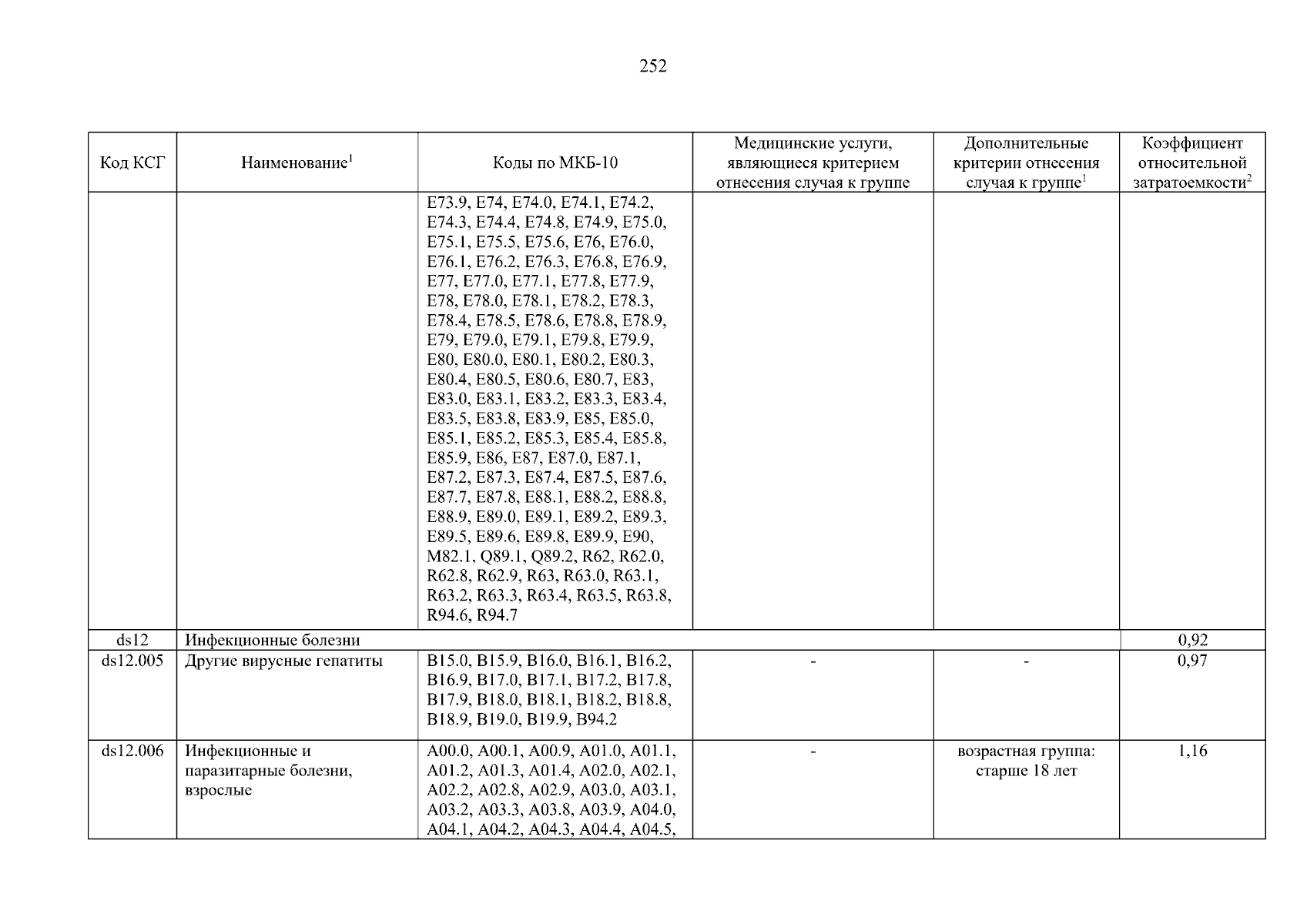 252

| Код КСГ | Наименование$^1$ | Коды по МКБ-10 | Медицинские услуги, являющиеся критерием отнесения случая к группе | Дополнительные критерии отнесения случая к группе$^1$ | Коэффициент относительной затратоемкости$^2$ |
|---|---|---|---|---|---|
| | | E73.9, E74, E74.0, E74.1, E74.2, E74.3, E74.4, E74.8, E74.9, E75.0, E75.1, E75.5, E75.6, E76, E76.0, E76.1, E76.2, E76.3, E76.8, E76.9, E77, E77.0, E77.1, E77.8, E77.9, E78, E78.0, E78.1, E78.2, E78.3, E78.4, E78.5, E78.6, E78.8, E78.9, E79, E79.0, E79.1, E79.8, E79.9, E80, E80.0, E80.1, E80.2, E80.3, E80.4, E80.5, E80.6, E80.7, E83, E83.0, E83.1, E83.2, E83.3, E83.4, E83.5, E83.8, E83.9, E85, E85.0, E85.1, E85.2, E85.3, E85.4, E85.8, E85.9, E86, E87, E87.0, E87.1, E87.2, E87.3, E87.4, E87.5, E87.6, E87.7, E87.8, E88.1, E88.2, E88.8, E88.9, E89.0, E89.1, E89.2, E89.3, E89.5, E89.6, E89.8, E89.9, E90, M82.1, Q89.1, Q89.2, R62, R62.0, R62.8, R62.9, R63, R63.0, R63.1, R63.2, R63.3, R63.4, R63.5, R63.8, R94.6, R94.7 | | | |
| ds12 | Инфекционные болезни | | | | 0,92 |
| ds12.005 | Другие вирусные гепатиты | B15.0, B15.9, B16.0, B16.1, B16.2, B16.9, B17.0, B17.1, B17.2, B17.8, B17.9, B18.0, B18.1, B18.2, B18.8, B18.9, B19.0, B19.9, B94.2 | - | - | 0,97 |
| ds12.006 | Инфекционные и паразитарные болезни, взрослые | A00.0, A00.1, A00.9, A01.0, A01.1, A01.2, A01.3, A01.4, A02.0, A02.1, A02.2, A02.8, A02.9, A03.0, A03.1, A03.2, A03.3, A03.8, A03.9, A04.0, A04.1, A04.2, A04.3, A04.4, A04.5, | - | возрастная группа: старше 18 лет | 1,16 |